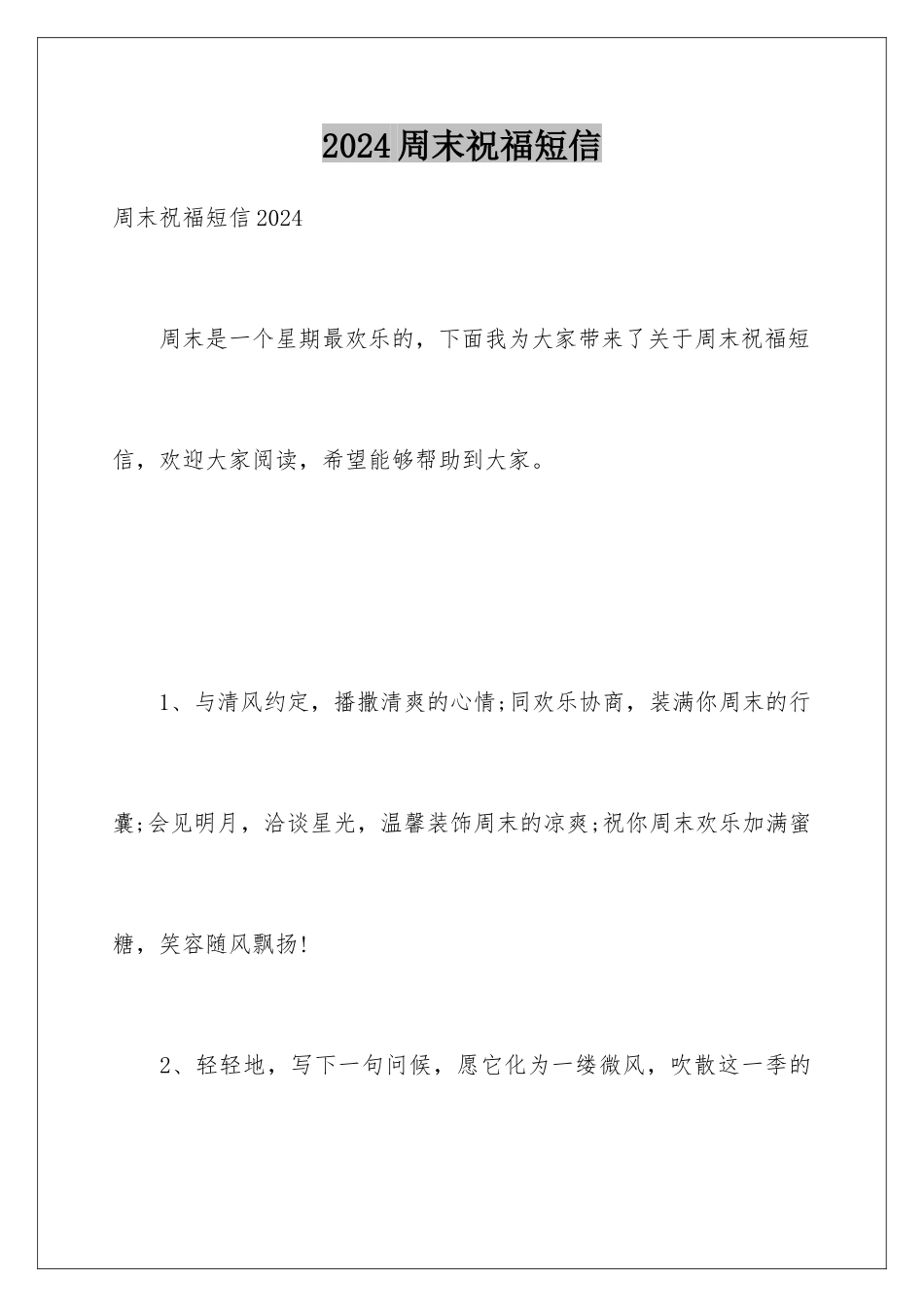 2024周末祝福短信

周末祝福短信2024

周末是一个星期最欢乐的，下面我为大家带来了关于周末祝福短信，欢迎大家阅读，希望能够帮助到大家。

1、与清风约定，播撒清爽的心情;同欢乐协商，装满你周末的行囊;会见明月，洽谈星光，温馨装饰周末的凉爽;祝你周末欢乐加满蜜糖，笑容随风飘扬!

2、轻轻地，写下一句问候，愿它化为一缕微风，吹散这一季的